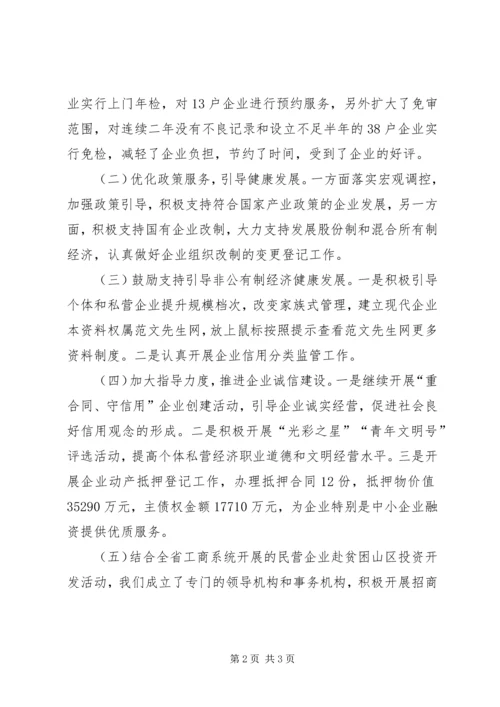 业实行上门年检，对13户企业进行预约服务，另外扩大了免审范围，对连续二年没有不良记录和设立不足半年的38户企业实行免检，减轻了企业负担，节约了时间，受到了企业的好评。

（二）优化政策服务，引导健康发展。一方面落实宏观调控，加强政策引导，积极支持符合国家产业政策的企业发展，另一方面，积极支持国有企业改制，大力支持发展股份制和混合所有制经济，认真做好企业组织改制的变更登记工作。

（三）鼓励支持引导非公有制经济健康发展。一是积极引导个体和私营企业提升规模档次，改变家族式管理，建立现代企业本资料权属范文先生网，放上鼠标按照提示查看范文先生网更多资料制度。二是认真开展企业信用分类监管工作。

（四）加大指导力度，推进企业诚信建设。一是继续开展“重合同、守信用”企业创建活动，引导企业诚实经营，促进社会良好信用观念的形成。二是积极开展“光彩之星”“青年文明号”评选活动，提高个体私营经济职业道德和文明经营水平。三是开展企业动产抵押登记工作，办理抵押合同12份，抵押物价值35290万元，主债权金额17710万元，为企业特别是中小企业融资提供优质服务。

（五）结合全省工商系统开展的民营企业赴贫困山区投资开发活动，我们成立了专门的领导机构和事务机构，积极开展招商

第2页 共3页